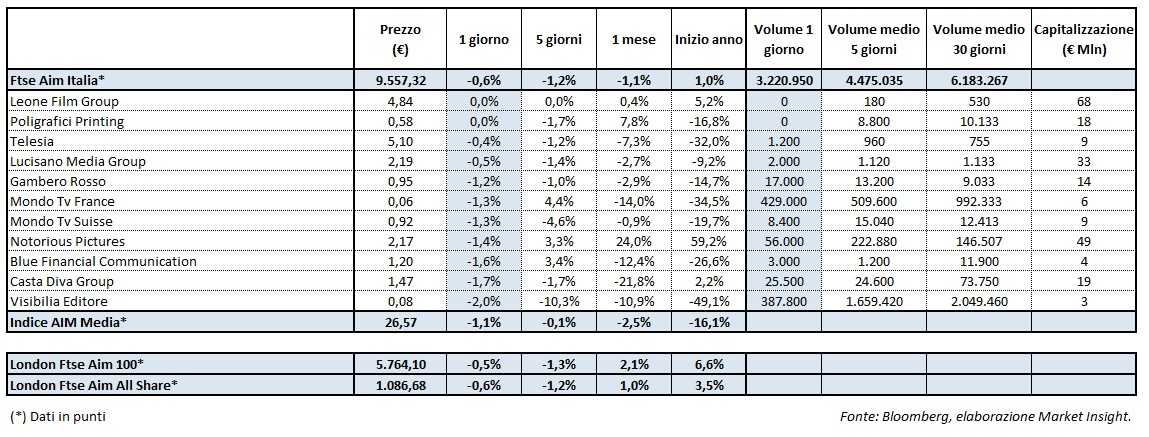 |  | Prezzo (€) | 1 giorno | 5 giorni | 1 mese | Inizio anno | Volume 1 giorno | Volume medio 5 giorni | Volume medio 30 giorni | Capitalizzazione (€ Mln) |
|---|---|---|---|---|---|---|---|---|---|
| Ftse Aim Italia* | 9.557,32 | -0,6% | -1,2% | -1,1% | 1,0% | 3.220.950 | 4.475.035 | 6.183.267 |  |
| Leone Film Group | 4,84 | 0,0% | 0,0% | 0,4% | 5,2% | 0 | 180 | 530 | 68 |
| Poligrafici Printing | 0,58 | 0,0% | -1,7% | 7,8% | -16,8% | 0 | 8.800 | 10.133 | 18 |
| Telesia | 5,10 | -0,4% | -1,2% | -7,3% | -32,0% | 1.200 | 960 | 755 | 9 |
| Lucisano Media Group | 2,19 | -0,5% | -1,4% | -2,7% | -9,2% | 2.000 | 1.120 | 1.133 | 33 |
| Gambero Rosso | 0,95 | -1,2% | -1,0% | -2,9% | -14,7% | 17.000 | 13.200 | 9.033 | 14 |
| Mondo Tv France | 0,06 | -1,3% | 4,4% | -14,0% | -34,5% | 429.000 | 509.600 | 992.333 | 6 |
| Mondo Tv Suisse | 0,92 | -1,3% | -4,6% | -0,9% | -19,7% | 8.400 | 15.040 | 12.413 | 9 |
| Notorious Pictures | 2,17 | -1,4% | 3,3% | 24,0% | 59,2% | 56.000 | 222.880 | 146.507 | 49 |
| Blue Financial Communication | 1,20 | -1,6% | 3,4% | -12,4% | -26,6% | 3.000 | 1.200 | 11.900 | 4 |
| Casta Diva Group | 1,47 | -1,7% | -1,7% | -21,8% | 2,2% | 25.500 | 24.600 | 73.750 | 19 |
| Visibilia Editore | 0,08 | -2,0% | -10,3% | -10,9% | -49,1% | 387.800 | 1.659.420 | 2.049.460 | 3 |
| Indice AIM Media* | 26,57 | -1,1% | -0,1% | -2,5% | -16,1% |  |  |  |  |

|  |  |  |  |  |  |  |  |  |  |
|---|---|---|---|---|---|---|---|---|---|
| London Ftse Aim 100* | 5.764,10 | -0,5% | -1,3% | 2,1% | 6,6% |  |  |  |  |
| London Ftse Aim All Share* | 1.086,68 | -0,6% | -1,2% | 1,0% | 3,5% |  |  |  |  |

(*) Dati in punti

Fonte: Bloomberg, elaborazione Market Insight.